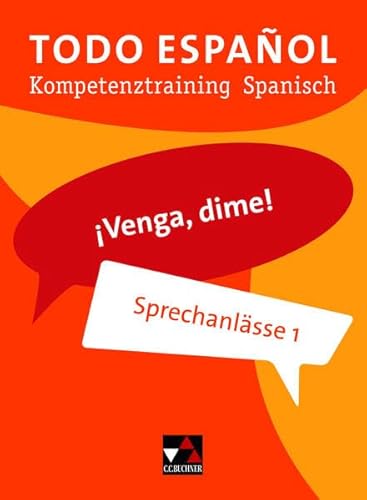 TODO ESPAÑOL
Kompetenztraining Spanisch

¡Venga, dime!

Sprechanlässe 1

C.C.BUCHNER